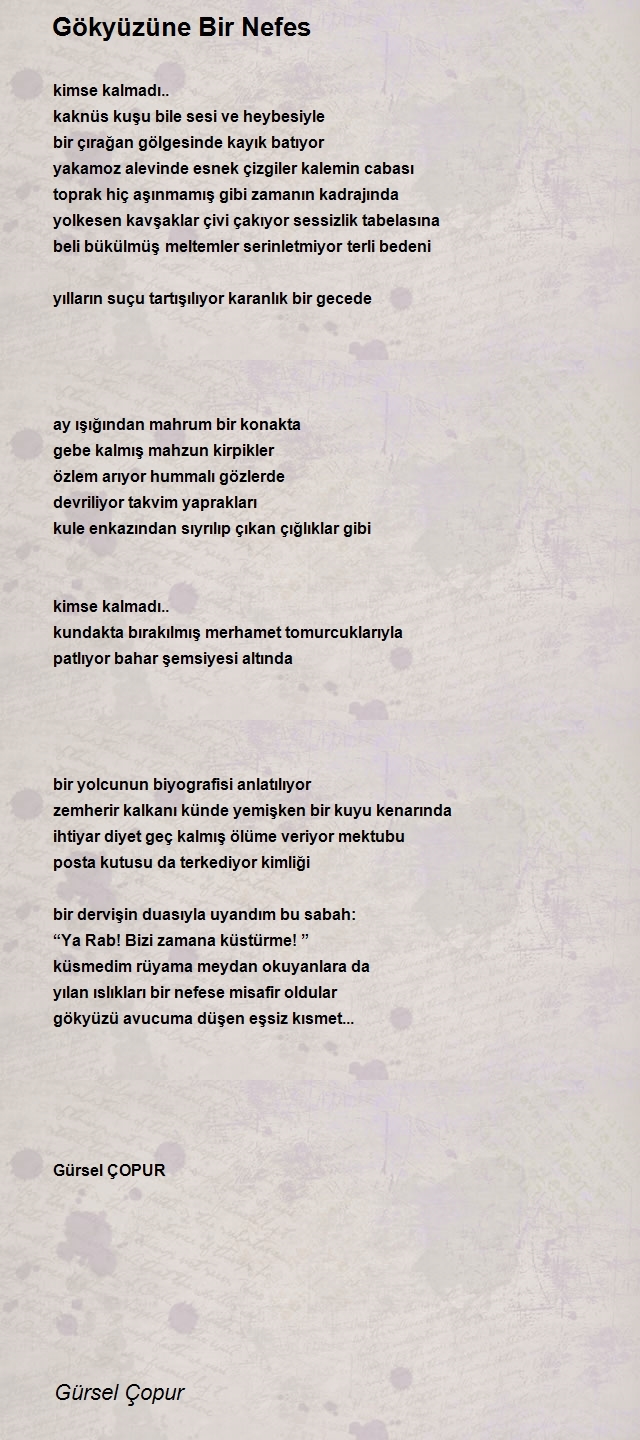 Gökyüzüne Bir Nefes

kimse kalmadı..
kaknüs kuşu bile sesi ve heybesiyle
bir çırağan gölgesinde kayık batıyor
yakamoz alevinde esnek çizgiler kalemin cabası
toprak hiç aşınmamış gibi zamanın kadrajında
yolkesen kavşaklar çivi çakıyor sessizlik tabelasına
beli bükülmüş meltemler serinletmiyor terli bedeni

yılların suçu tartışılıyor karanlık bir gecede

ay ışığından mahrum bir konakta
gebe kalmış mahzun kirpikler
özlem arıyor hummalı gözlerde
devriliyor takvim yaprakları
kule enkazından sıyrılıp çıkan çığlıklar gibi

kimse kalmadı..
kundakta bırakılmış merhamet tomurcuklarıyla
patlıyor bahar şemsiyesi altında

bir yolcunun biyografisi anlatılıyor
zemherir kalkanı künde yemişken bir kuyu kenarında
ihtiyar diyet geç kalmış ölüme veriyor mektubu
posta kutusu da terkediyor kimliği

bir dervişin duasıyla uyandım bu sabah:
“Ya Rab! Bizi zamana küstürme! ”
küsmedim rüyama meydan okuyanlara da
yılan ıslıkları bir nefese misafir oldular
gökyüzü avucuma düşen eşsiz kısmet...

Gürsel ÇOPUR

Gürsel Çopur